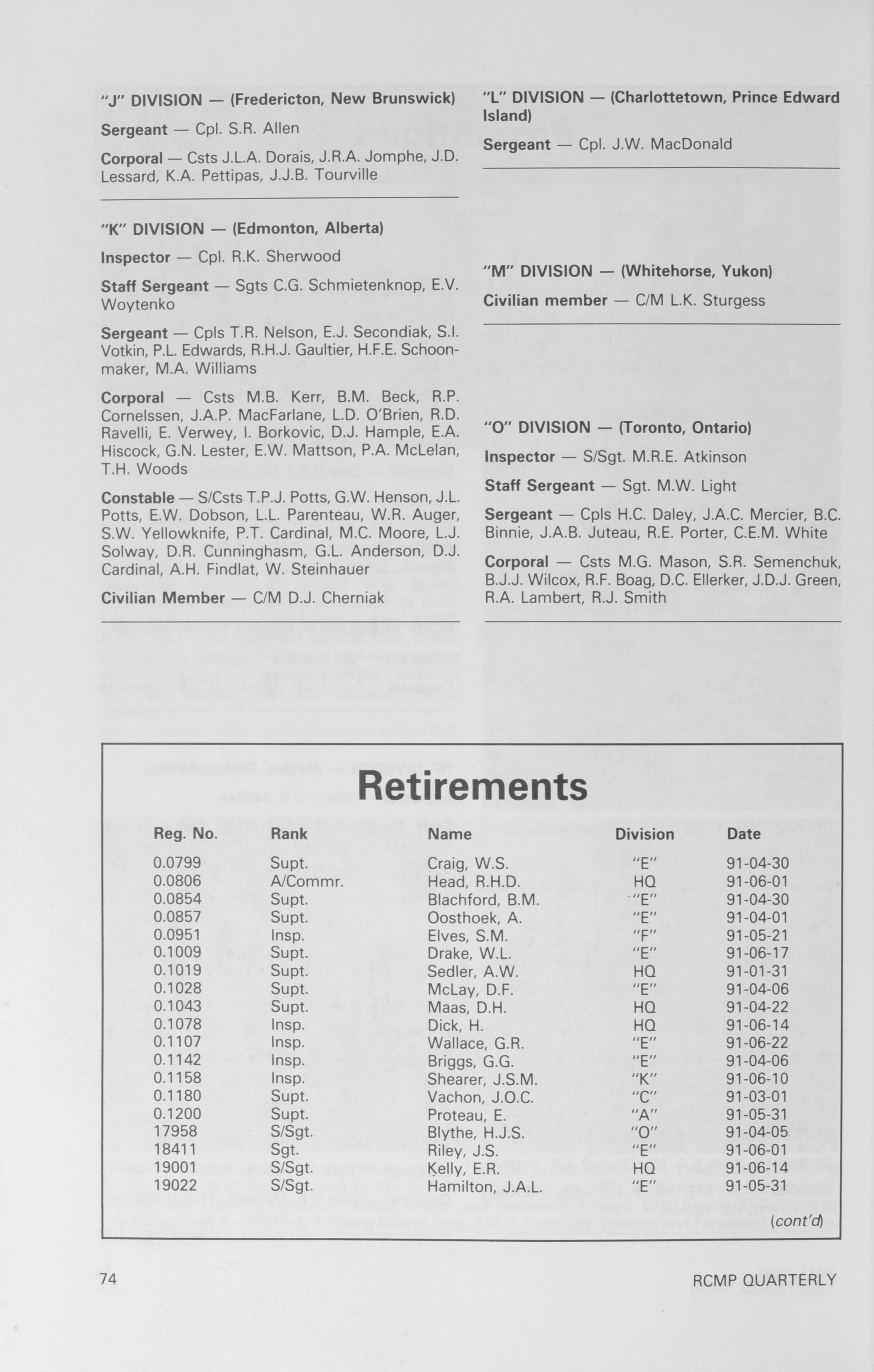 "J" DIVISION — (Fredericton, New Brunswick)

Sergeant — Cpl. S.R. Allen

Corporal — Csts J.L.A. Dorais, J.R.A. Jomphe, J.D. Lessard, K.A. Pettipas, J.J.B. Tourville

"K" DIVISION — (Edmonton, Alberta)

Inspector — Cpl. R.K. Sherwood

Staff Sergeant — Sgts C.G. Schmietenknop, E.V. Woytenko

Sergeant — Cpls T.R. Nelson, E.J. Secondiak, S.I. Votkin, P.L. Edwards, R.H.J. Gaultier, H.F.E. Schoonmaker, M.A. Williams

Corporal — Csts M.B. Kerr, B.M. Beck, R.P. Cornelssen, J.A.P. MacFarlane, L.D. O'Brien, R.D. Ravelli, E. Verwey, I. Borkovic, D.J. Hample, E.A. Hiscock, G.N. Lester, E.W. Mattson, P.A. McLelan, T.H. Woods

Constable — S/Csts T.P.J. Potts, G.W. Henson, J.L. Potts, E.W. Dobson, L.L. Parenteau, W.R. Auger, S.W. Yellowknife, P.T. Cardinal, M.C. Moore, L.J. Solway, D.R. Cunninghasm, G.L. Anderson, D.J. Cardinal, A.H. Findlat, W. Steinhauer

Civilian Member — C/M D.J. Cherniak

"L" DIVISION — (Charlottetown, Prince Edward Island)

Sergeant — Cpl. J.W. MacDonald

"M" DIVISION — (Whitehorse, Yukon)

Civilian member — C/M L.K. Sturgess

"O" DIVISION — (Toronto, Ontario)

Inspector — S/Sgt. M.R.E. Atkinson

Staff Sergeant — Sgt. M.W. Light

Sergeant — Cpls H.C. Daley, J.A.C. Mercier, B.C. Binnie, J.A.B. Juteau, R.E. Porter, C.E.M. White

Corporal — Csts M.G. Mason, S.R. Semenchuk, B.J.J. Wilcox, R.F. Boag, D.C. Ellerker, J.D.J. Green, R.A. Lambert, R.J. Smith

Retirements

| Reg. No. | Rank | Name | Division | Date |
|---|---|---|---|---|
| 0.0799 | Supt. | Craig, W.S. | "E" | 91-04-30 |
| 0.0806 | A/Commr. | Head, R.H.D. | HQ | 91-06-01 |
| 0.0854 | Supt. | Blachford, B.M. | "E" | 91-04-30 |
| 0.0857 | Supt. | Oosthoek, A. | "E" | 91-04-01 |
| 0.0951 | Insp. | Elves, S.M. | "F" | 91-05-21 |
| 0.1009 | Supt. | Drake, W.L. | "E" | 91-06-17 |
| 0.1019 | Supt. | Sedler, A.W. | HQ | 91-01-31 |
| 0.1028 | Supt. | McLay, D.F. | "E" | 91-04-06 |
| 0.1043 | Supt. | Maas, D.H. | HQ | 91-04-22 |
| 0.1078 | Insp. | Dick, H. | HQ | 91-06-14 |
| 0.1107 | Insp. | Wallace, G.R. | "E" | 91-06-22 |
| 0.1142 | Insp. | Briggs, G.G. | "E" | 91-04-06 |
| 0.1158 | Insp. | Shearer, J.S.M. | "K" | 91-06-10 |
| 0.1180 | Supt. | Vachon, J.O.C. | "C" | 91-03-01 |
| 0.1200 | Supt. | Proteau, E. | "A" | 91-05-31 |
| 17958 | S/Sgt. | Blythe, H.J.S. | "O" | 91-04-05 |
| 18411 | Sgt. | Riley, J.S. | "E" | 91-06-01 |
| 19001 | S/Sgt. | Kelly, E.R. | HQ | 91-06-14 |
| 19022 | S/Sgt. | Hamilton, J.A.L. | "E" | 91-05-31 |

(cont'd)

74

RCMP QUARTERLY